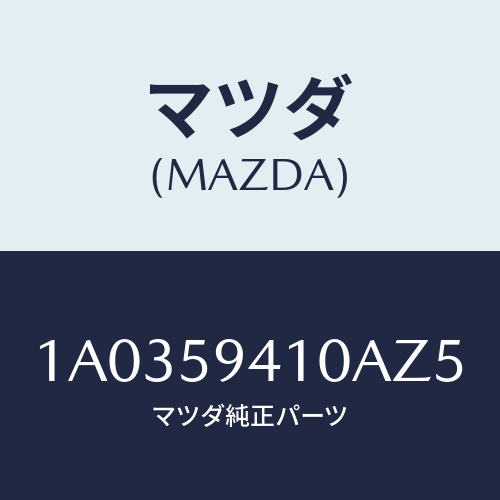 マツダ
(MAZDA)

1A0359410AZ5
マツダ純正パーツ